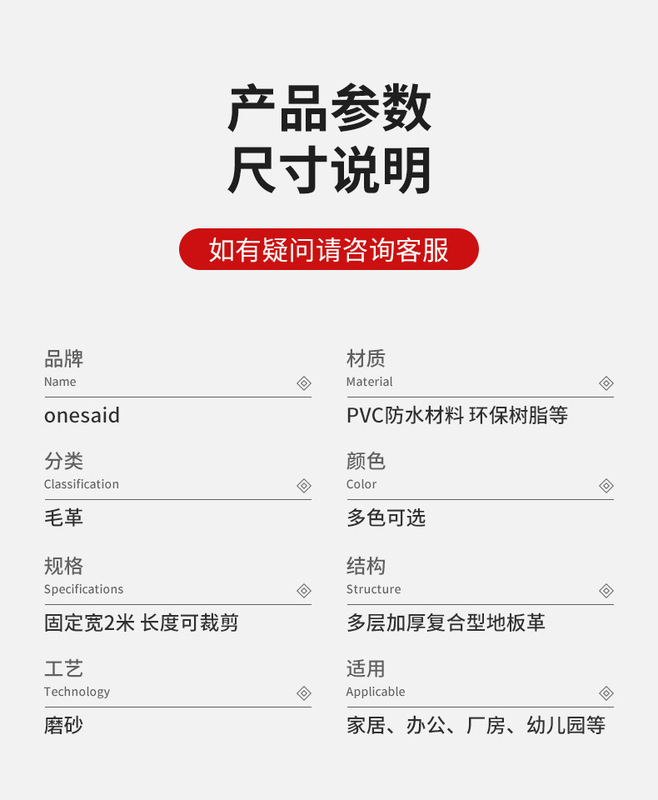 产品参数
尺寸说明

如有疑问请咨询客服

品牌
Name
onesaid

分类
Classification
毛革

规格
Specifications
固定宽2米 长度可裁剪

工艺
Technology
磨砂

材质
Material
PVC防水材料 环保树脂等

颜色
Color
多色可选

结构
Structure
多层加厚复合型地板革

适用
Applicable
家居、办公、厂房、幼儿园等